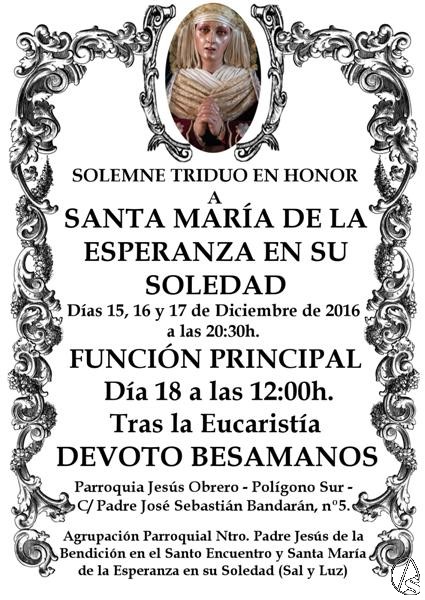 SOLEMNE TRIDUO EN HONOR
A
SANTA MARÍA DE LA ESPERANZA EN SU SOLEDAD

Días 15, 16 y 17 de Diciembre de 2016
a las 20:30h.

FUNCIÓN PRINCIPAL
Día 18 a las 12:00h.
Tras la Eucaristía
DEVOTO BESAMANOS

Parroquia Jesús Obrero - Polígono Sur -
C/ Padre José Sebastián Bandarán, nº5.

Agrupación Parroquial Ntro. Padre Jesús de la Bendición en el Santo Encuentro y Santa María de la Esperanza en su Soledad (Sal y Luz)